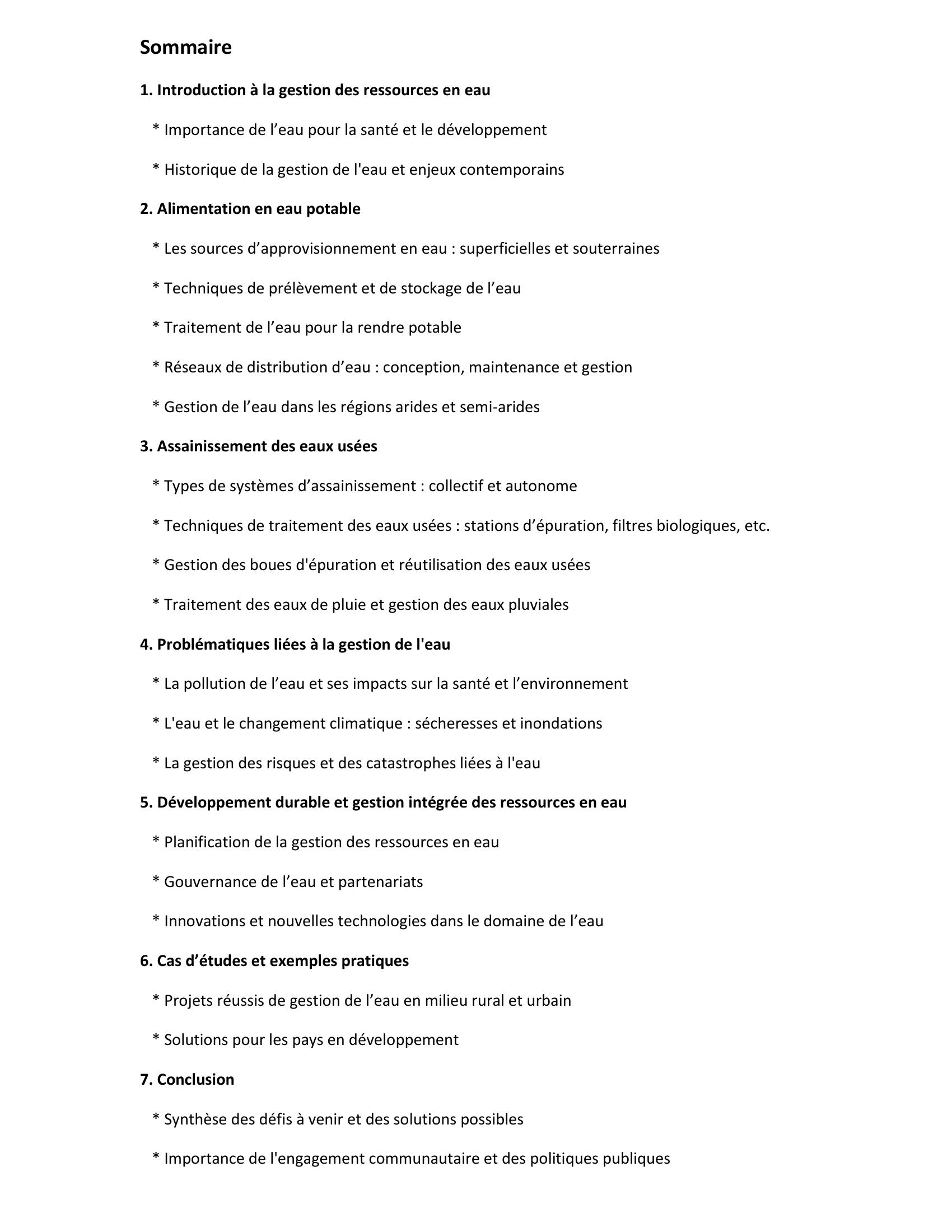 Sommaire

1. Introduction à la gestion des ressources en eau

* Importance de l’eau pour la santé et le développement

* Historique de la gestion de l'eau et enjeux contemporains

2. Alimentation en eau potable

* Les sources d’approvisionnement en eau : superficielles et souterraines

* Techniques de prélèvement et de stockage de l’eau

* Traitement de l’eau pour la rendre potable

* Réseaux de distribution d’eau : conception, maintenance et gestion

* Gestion de l’eau dans les régions arides et semi-arides

3. Assainissement des eaux usées

* Types de systèmes d’assainissement : collectif et autonome

* Techniques de traitement des eaux usées : stations d’épuration, filtres biologiques, etc.

* Gestion des boues d'épuration et réutilisation des eaux usées

* Traitement des eaux de pluie et gestion des eaux pluviales

4. Problématiques liées à la gestion de l'eau

* La pollution de l’eau et ses impacts sur la santé et l’environnement

* L'eau et le changement climatique : sécheresses et inondations

* La gestion des risques et des catastrophes liées à l'eau

5. Développement durable et gestion intégrée des ressources en eau

* Planification de la gestion des ressources en eau

* Gouvernance de l’eau et partenariats

* Innovations et nouvelles technologies dans le domaine de l’eau

6. Cas d’études et exemples pratiques

* Projets réussis de gestion de l’eau en milieu rural et urbain

* Solutions pour les pays en développement

7. Conclusion

* Synthèse des défis à venir et des solutions possibles

* Importance de l'engagement communautaire et des politiques publiques